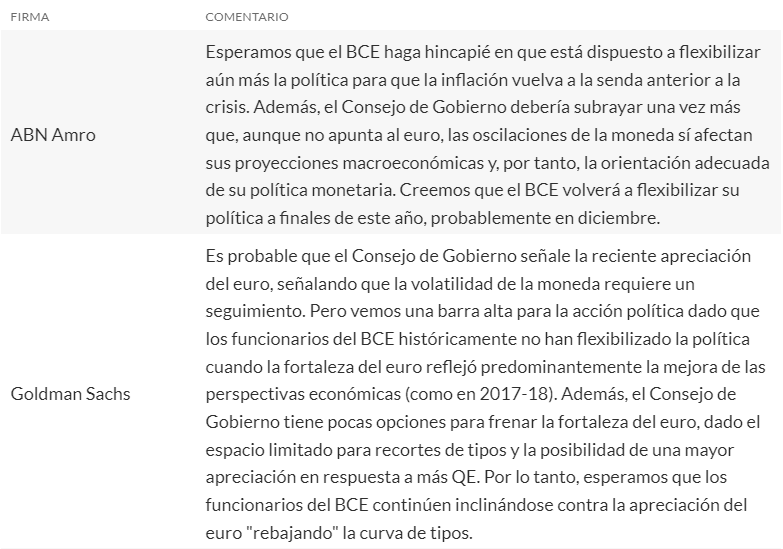 | FIRMA | COMENTARIO |
|---|---|
| ABN Amro | Esperamos que el BCE haga hincapié en que está dispuesto a flexibilizar aún más la política para que la inflación vuelva a la senda anterior a la crisis. Además, el Consejo de Gobierno debería subrayar una vez más que, aunque no apunta al euro, las oscilaciones de la moneda sí afectan sus proyecciones macroeconómicas y, por tanto, la orientación adecuada de su política monetaria. Creemos que el BCE volverá a flexibilizar su política a finales de este año, probablemente en diciembre. |
| Goldman Sachs | Es probable que el Consejo de Gobierno señale la reciente apreciación del euro, señalando que la volatilidad de la moneda requiere un seguimiento. Pero vemos una barra alta para la acción política dado que los funcionarios del BCE históricamente no han flexibilizado la política cuando la fortaleza del euro reflejó predominantemente la mejora de las perspectivas económicas (como en 2017-18). Además, el Consejo de Gobierno tiene pocas opciones para frenar la fortaleza del euro, dado el espacio limitado para recortes de tipos y la posibilidad de una mayor apreciación en respuesta a más QE. Por lo tanto, esperamos que los funcionarios del BCE continúen inclinándose contra la apreciación del euro "rebajando" la curva de tipos. |